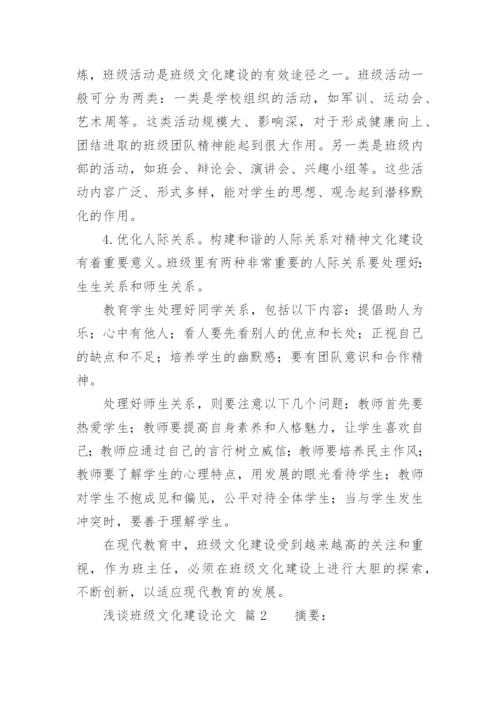 炼，班级活动是班级文化建设的有效途径之一。班级活动一般可分为两类：一类是学校组织的活动，如军训、运动会、艺术周等。这类活动规模大、影响深，对于形成健康向上、团结进取的班级团队精神能起到很大作用。另一类是班级内部的活动，如班会、辩论会、演讲会、兴趣小组等。这些活动内容广泛、形式多样，能对学生的思想、观念起到潜移默化的作用。

4.优化人际关系。构建和谐的人际关系对精神文化建设有着重要意义。班级里有两种非常重要的人际关系要处理好：生生关系和师生关系。

教育学生处理好同学关系，包括以下内容：提倡助人为乐；心中有他人；看人要先看别人的优点和长处；正视自己的缺点和不足；培养学生的幽默感；要有团队意识和合作精神。

处理好师生关系，则要注意以下几个问题：教师首先要热爱学生；教师要提高自身素养和人格魅力，让学生喜欢自己；教师应通过自己的言行树立威信；教师要培养民主作风；教师要了解学生的心理特点，用发展的眼光看待学生；教师对学生不抱成见和偏见，公平对待全体学生；当与学生发生冲突时，要善于理解学生。

在现代教育中，班级文化建设受到越来越高的关注和重视，作为班主任，必须在班级文化建设上进行大胆的探索，不断创新，以适应现代教育的发展。

浅谈班级文化建设论文 篇2　　摘要：